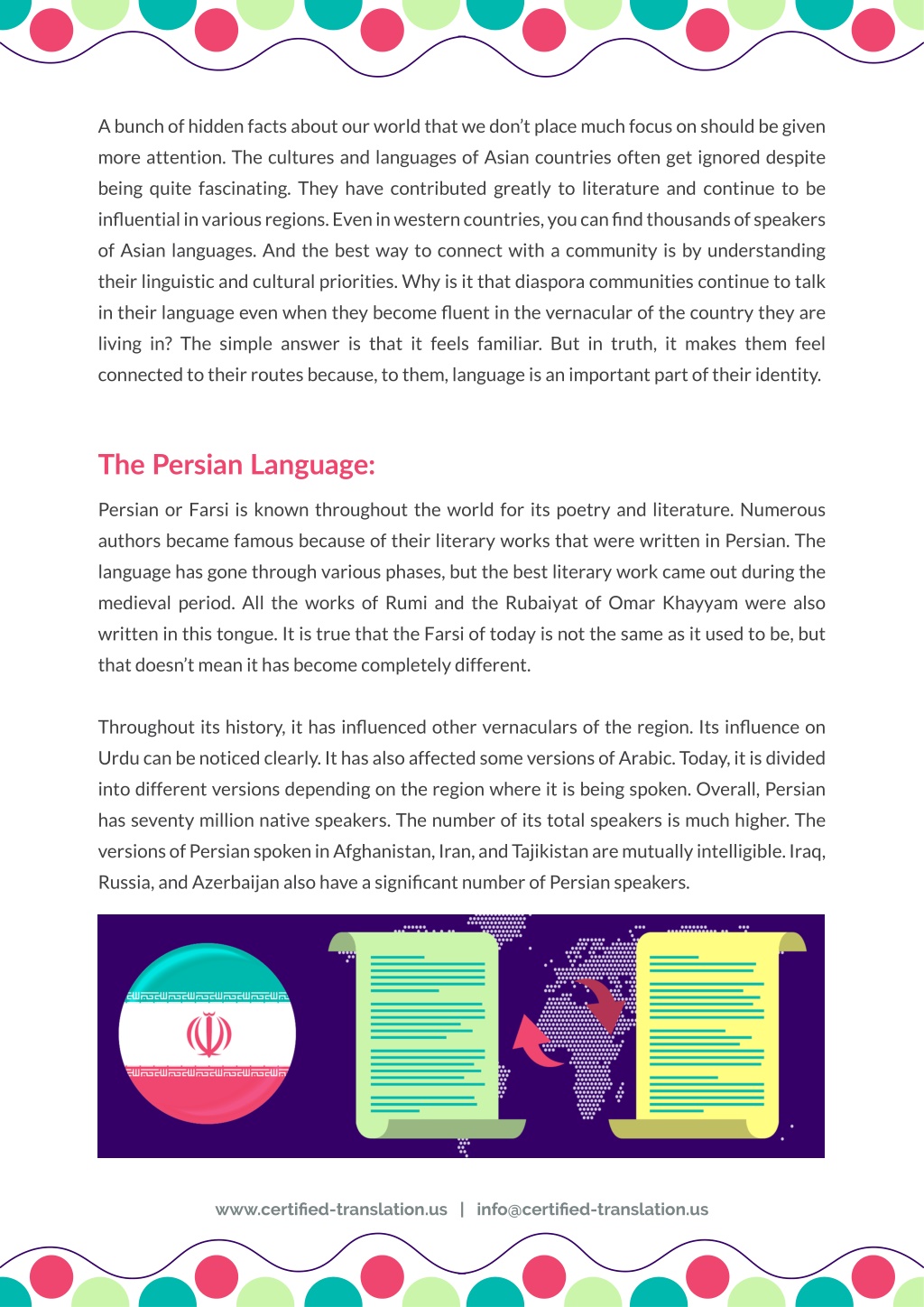 A bunch of hidden facts about our world that we don't place much focus on should be given more attention. The cultures and languages of Asian countries often get ignored despite being quite fascinating. They have contributed greatly to literature and continue to be influential in various regions. Even in western countries, you can find thousands of speakers of Asian languages. And the best way to connect with a community is by understanding their linguistic and cultural priorities. Why is it that diaspora communities continue to talk in their language even when they become fluent in the vernacular of the country they are living in? The simple answer is that it feels familiar. But in truth, it makes them feel connected to their routes because, to them, language is an important part of their identity.

The Persian Language:

Persian or Farsi is known throughout the world for its poetry and literature. Numerous authors became famous because of their literary works that were written in Persian. The language has gone through various phases, but the best literary work came out during the medieval period. All the works of Rumi and the Rubaiyat of Omar Khayyam were also written in this tongue. It is true that the Farsi of today is not the same as it used to be, but that doesn't mean it has become completely different.

Throughout its history, it has influenced other vernaculars of the region. Its influence on Urdu can be noticed clearly. It has also affected some versions of Arabic. Today, it is divided into different versions depending on the region where it is being spoken. Overall, Persian has seventy million native speakers. The number of its total speakers is much higher. The versions of Persian spoken in Afghanistan, Iran, and Tajikistan are mutually intelligible. Iraq, Russia, and Azerbaijan also have a significant number of Persian speakers.

www.certified-translation.us | info@certified-translation.us